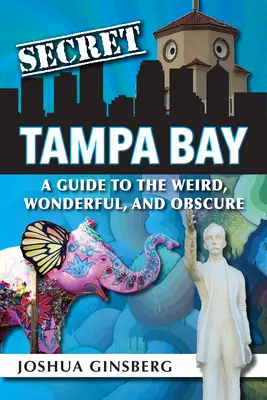 SECRET
TAMPA BAY
A GUIDE TO THE WEIRD, WONDERFUL, AND OBSCURE
JOSHUA GINSBERG